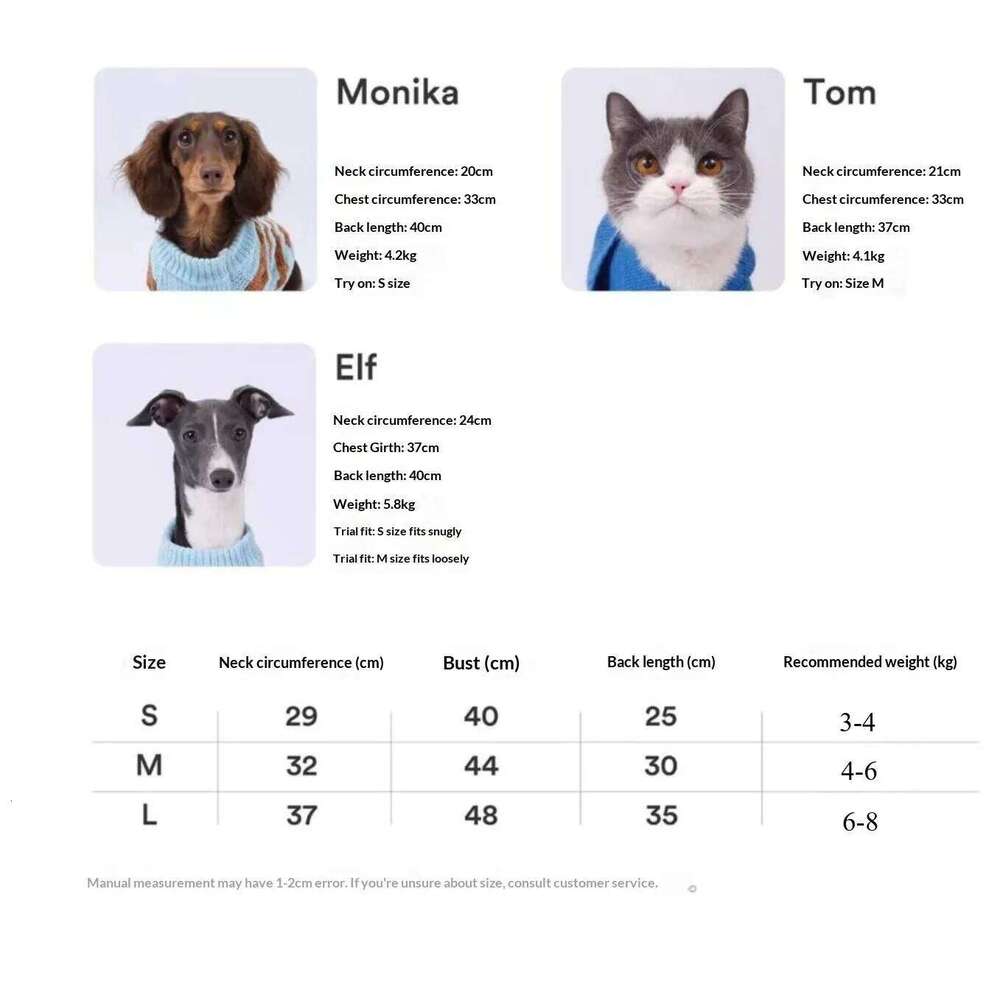 Monika

Neck circumference: 20cm
Chest circumference: 33cm
Back length: 40cm
Weight: 4.2kg
Try on: S size

Tom

Neck circumference: 21cm
Chest circumference: 33cm
Back length: 37cm
Weight: 4.1kg
Try on: Size M

Elf

Neck circumference: 24cm
Chest Girth: 37cm
Back length: 40cm
Weight: 5.8kg
Trial fit: S size fits snugly
Trial fit: M size fits loosely

| Size | Neck circumference (cm) | Bust (cm) | Back length (cm) | Recommended weight (kg) |
|---|---|---|---|---|
| S | 29 | 40 | 25 | 3-4 |
| M | 32 | 44 | 30 | 4-6 |
| L | 37 | 48 | 35 | 6-8 |

Manual measurement may have 1-2cm error. If you're unsure about size, consult customer service.